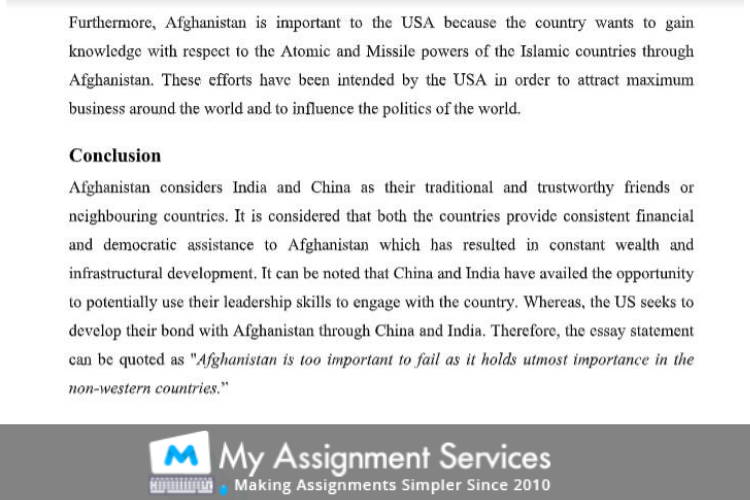 Furthermore, Afghanistan is important to the USA because the country wants to gain knowledge with respect to the Atomic and Missile powers of the Islamic countries through Afghanistan. These efforts have been intended by the USA in order to attract maximum business around the world and to influence the politics of the world.

Conclusion

Afghanistan considers India and China as their traditional and trustworthy friends or neighbouring countries. It is considered that both the countries provide consistent financial and democratic assistance to Afghanistan which has resulted in constant wealth and infrastructural development. It can be noted that China and India have availed the opportunity to potentially use their leadership skills to engage with the country. Whereas, the US seeks to develop their bond with Afghanistan through China and India. Therefore, the essay statement can be quoted as "Afghanistan is too important to fail as it holds utmost importance in the non-western countries."

M My Assignment Services
Making Assignments Simpler Since 2010